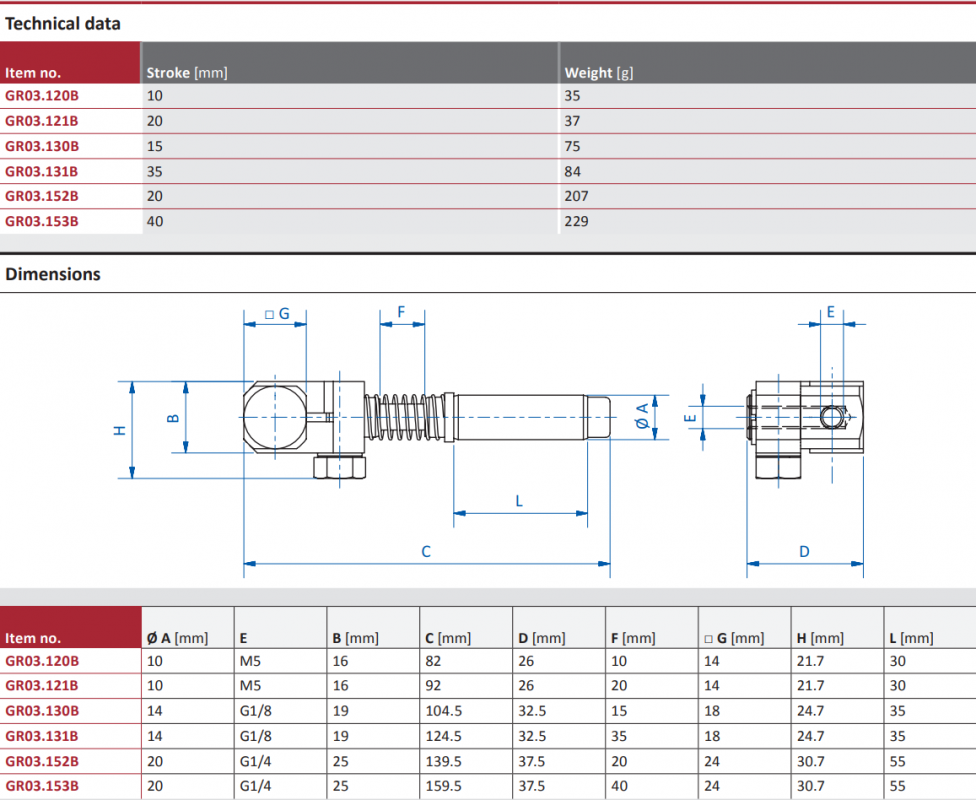 Technical data

| Item no. | Stroke [mm] | Weight [g] |
|---|---|---|
| GR03.120B | 10 | 35 |
| GR03.121B | 20 | 37 |
| GR03.130B | 15 | 75 |
| GR03.131B | 35 | 84 |
| GR03.152B | 20 | 207 |
| GR03.153B | 40 | 229 |

Dimensions

□ G
F
E
H
B
Ø A
E
L
C
D

| Item no. | Ø A [mm] | E | B [mm] | C [mm] | D [mm] | F [mm] | □ G [mm] | H [mm] | L [mm] |
|---|---|---|---|---|---|---|---|---|---|
| GR03.120B | 10 | M5 | 16 | 82 | 26 | 10 | 14 | 21.7 | 30 |
| GR03.121B | 10 | M5 | 16 | 92 | 26 | 20 | 14 | 21.7 | 30 |
| GR03.130B | 14 | G1/8 | 19 | 104.5 | 32.5 | 15 | 18 | 24.7 | 35 |
| GR03.131B | 14 | G1/8 | 19 | 124.5 | 32.5 | 35 | 18 | 24.7 | 35 |
| GR03.152B | 20 | G1/4 | 25 | 139.5 | 37.5 | 20 | 24 | 30.7 | 55 |
| GR03.153B | 20 | G1/4 | 25 | 159.5 | 37.5 | 40 | 24 | 30.7 | 55 |